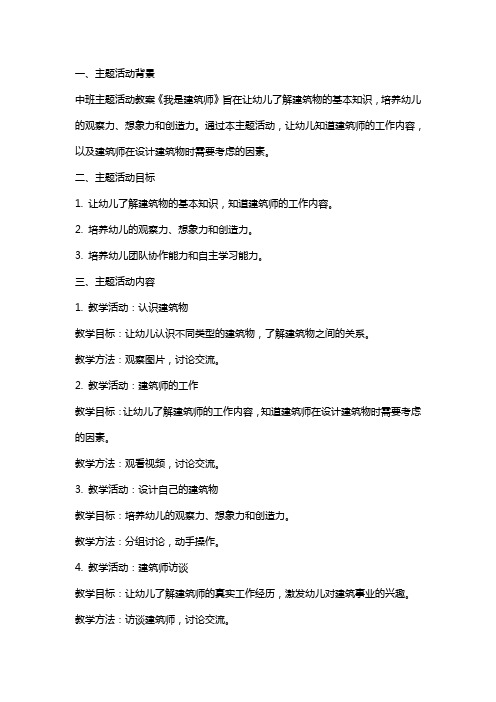 一、主题活动背景

中班主题活动教案《我是建筑师》旨在让幼儿了解建筑物的基本知识，培养幼儿的观察力、想象力和创造力。通过本主题活动，让幼儿知道建筑师的工作内容，以及建筑师在设计建筑物时需要考虑的因素。

二、主题活动目标

1. 让幼儿了解建筑物的基本知识，知道建筑师的工作内容。

2. 培养幼儿的观察力、想象力和创造力。

3. 培养幼儿团队协作能力和自主学习能力。

三、主题活动内容

1. 教学活动：认识建筑物

教学目标：让幼儿认识不同类型的建筑物，了解建筑物之间的关系。

教学方法：观察图片，讨论交流。

2. 教学活动：建筑师的工作

教学目标：让幼儿了解建筑师的工作内容，知道建筑师在设计建筑物时需要考虑的因素。

教学方法：观看视频，讨论交流。

3. 教学活动：设计自己的建筑物

教学目标：培养幼儿的观察力、想象力和创造力。

教学方法：分组讨论，动手操作。

4. 教学活动：建筑师访谈

教学目标：让幼儿了解建筑师的真实工作经历，激发幼儿对建筑事业的兴趣。

教学方法：访谈建筑师，讨论交流。